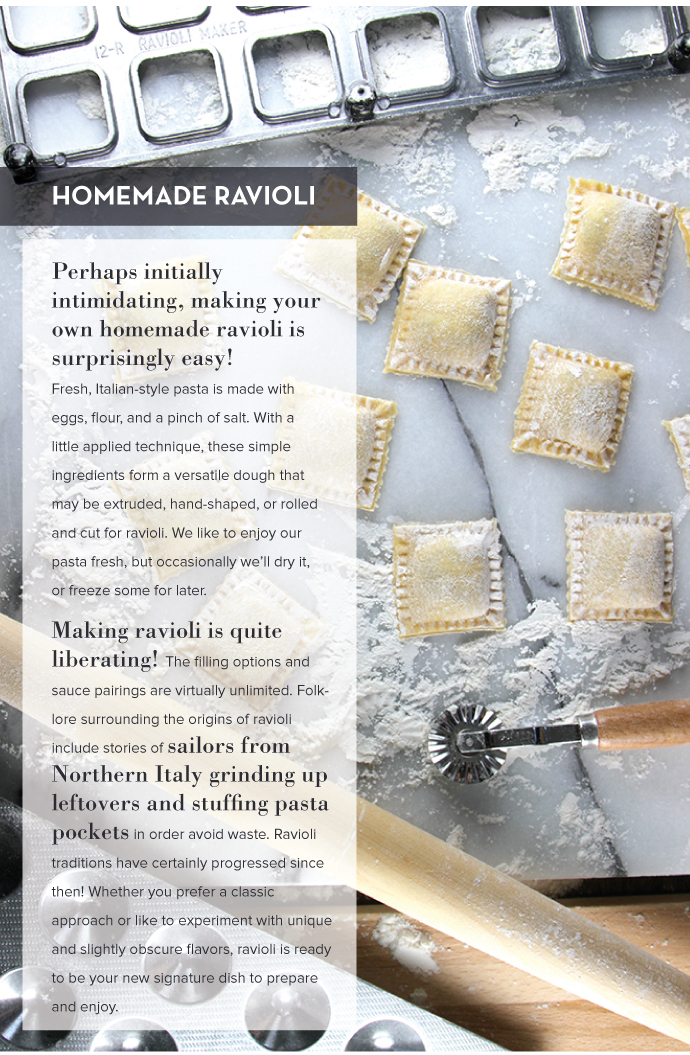 12-R RAVIOLI MAKER

HOMEMADE RAVIOLI

Perhaps initially intimidating, making your own homemade ravioli is surprisingly easy!

Fresh, Italian-style pasta is made with eggs, flour, and a pinch of salt. With a little applied technique, these simple ingredients form a versatile dough that may be extruded, hand-shaped, or rolled and cut for ravioli. We like to enjoy our pasta fresh, but occasionally we'll dry it, or freeze some for later.

Making ravioli is quite liberating! The filling options and sauce pairings are virtually unlimited. Folklore surrounding the origins of ravioli include stories of sailors from Northern Italy grinding up leftovers and stuffing pasta pockets in order avoid waste. Ravioli traditions have certainly progressed since then! Whether you prefer a classic approach or like to experiment with unique and slightly obscure flavors, ravioli is ready to be your new signature dish to prepare and enjoy.